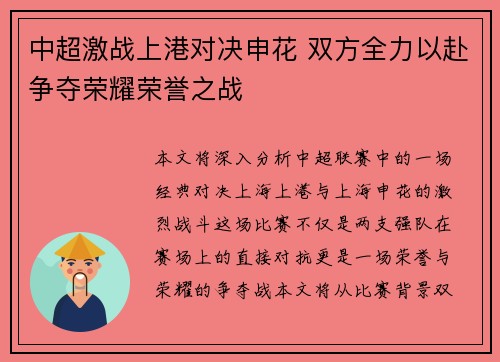 中超激战上港对决申花 双方全力以赴争夺荣耀荣誉之战

本文将深入分析中超联赛中的一场经典对决上海上港与上海申花的激烈战斗这场比赛不仅是两支强队在赛场上的直接对抗更是一场荣誉与荣耀的争夺战本文将从比赛背景双